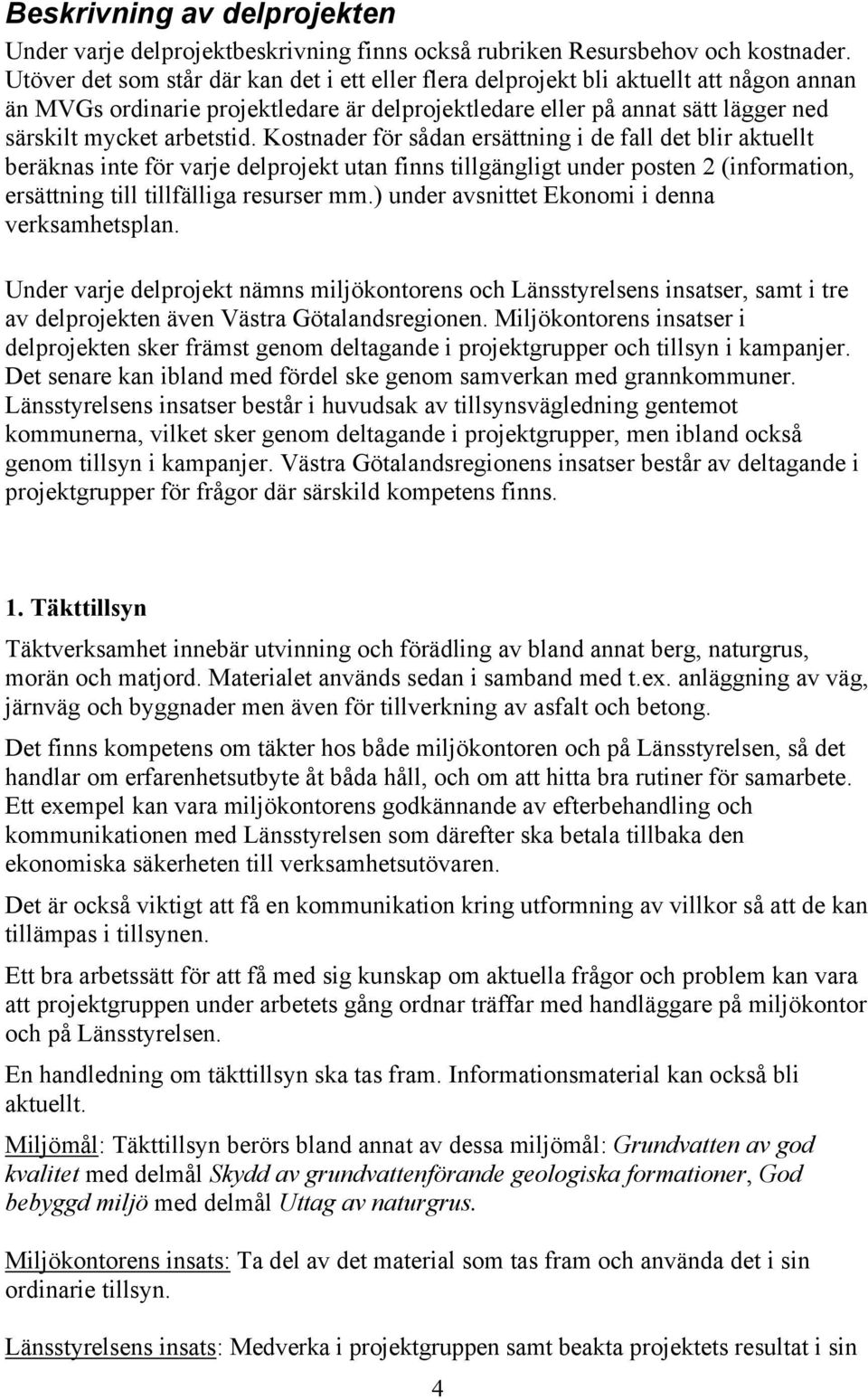 Beskrivning av delprojekten

Under varje delprojektbeskrivning finns också rubriken Resursbehov och kostnader. Utöver det som står där kan det i ett eller flera delprojekt bli aktuellt att någon annan än MVGs ordinarie projektledare är delprojektledare eller på annat sätt lägger ned särskilt mycket arbetstid. Kostnader för sådan ersättning i de fall det blir aktuellt beräknas inte för varje delprojekt utan finns tillgängligt under posten 2 (information, ersättning till tillfälliga resurser mm.) under avsnittet Ekonomi i denna verksamhetsplan.

Under varje delprojekt nämns miljökontorens och Länsstyrelsens insatser, samt i tre av delprojekten även Västra Götalandsregionen. Miljökontorens insatser i delprojekten sker främst genom deltagande i projektgrupper och tillsyn i kampanjer. Det senare kan ibland med fördel ske genom samverkan med grannkommuner. Länsstyrelsens insatser består i huvudsak av tillsynsvägledning gentemot kommunerna, vilket sker genom deltagande i projektgrupper, men ibland också genom tillsyn i kampanjer. Västra Götalandsregionens insatser består av deltagande i projektgrupper för frågor där särskild kompetens finns.

1. Täkttillsyn

Täktverksamhet innebär utvinning och förädling av bland annat berg, naturgrus, morän och matjord. Materialet används sedan i samband med t.ex. anläggning av väg, järnväg och byggnader men även för tillverkning av asfalt och betong.

Det finns kompetens om täkter hos både miljökontoren och på Länsstyrelsen, så det handlar om erfarenhetsutbyte åt båda håll, och om att hitta bra rutiner för samarbete. Ett exempel kan vara miljökontorens godkännande av efterbehandling och kommunikationen med Länsstyrelsen som därefter ska betala tillbaka den ekonomiska säkerheten till verksamhetsutövaren.

Det är också viktigt att få en kommunikation kring utformning av villkor så att de kan tillämpas i tillsynen.

Ett bra arbetssätt för att få med sig kunskap om aktuella frågor och problem kan vara att projektgruppen under arbetets gång ordnar träffar med handläggare på miljökontor och på Länsstyrelsen.

En handledning om täkttillsyn ska tas fram. Informationsmaterial kan också bli aktuellt.

Miljömål: Täkttillsyn berörs bland annat av dessa miljömål: Grundvatten av god kvalitet med delmål Skydd av grundvattenförande geologiska formationer, God bebyggd miljö med delmål Uttag av naturgrus.

Miljökontorens insats: Ta del av det material som tas fram och använda det i sin ordinarie tillsyn.

Länsstyrelsens insats: Medverka i projektgruppen samt beakta projektets resultat i sin

4